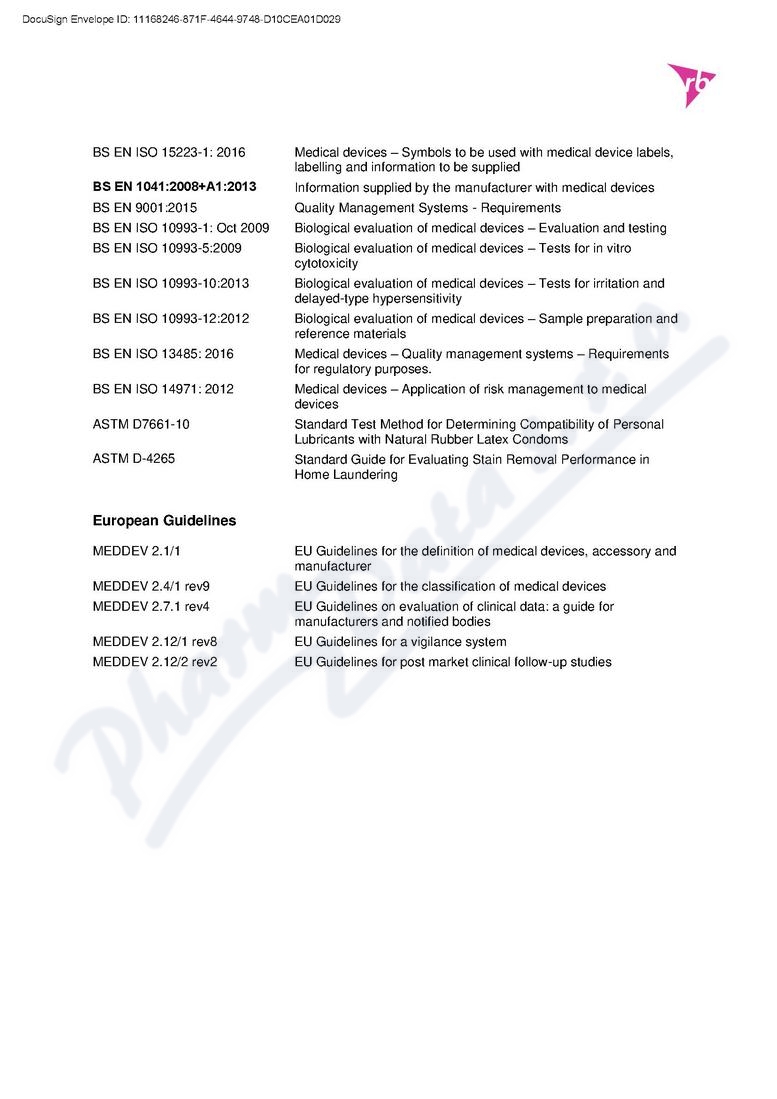 DocuSign Envelope ID: 11168246-871F-4644-9748-D10CEA01D029

rb

| | |
|---|---|
| BS EN ISO 15223-1: 2016 | Medical devices – Symbols to be used with medical device labels, labelling and information to be supplied |
| **BS EN 1041:2008+A1:2013** | Information supplied by the manufacturer with medical devices |
| BS EN 9001:2015 | Quality Management Systems - Requirements |
| BS EN ISO 10993-1: Oct 2009 | Biological evaluation of medical devices – Evaluation and testing |
| BS EN ISO 10993-5:2009 | Biological evaluation of medical devices – Tests for in vitro cytotoxicity |
| BS EN ISO 10993-10:2013 | Biological evaluation of medical devices – Tests for irritation and delayed-type hypersensitivity |
| BS EN ISO 10993-12:2012 | Biological evaluation of medical devices – Sample preparation and reference materials |
| BS EN ISO 13485: 2016 | Medical devices – Quality management systems – Requirements for regulatory purposes. |
| BS EN ISO 14971: 2012 | Medical devices – Application of risk management to medical devices |
| ASTM D7661-10 | Standard Test Method for Determining Compatibility of Personal Lubricants with Natural Rubber Latex Condoms |
| ASTM D-4265 | Standard Guide for Evaluating Stain Removal Performance in Home Laundering |

**European Guidelines**

| | |
|---|---|
| MEDDEV 2.1/1 | EU Guidelines for the definition of medical devices, accessory and manufacturer |
| MEDDEV 2.4/1 rev9 | EU Guidelines for the classification of medical devices |
| MEDDEV 2.7.1 rev4 | EU Guidelines on evaluation of clinical data: a guide for manufacturers and notified bodies |
| MEDDEV 2.12/1 rev8 | EU Guidelines for a vigilance system |
| MEDDEV 2.12/2 rev2 | EU Guidelines for post market clinical follow-up studies |

PharmData s.r.o.